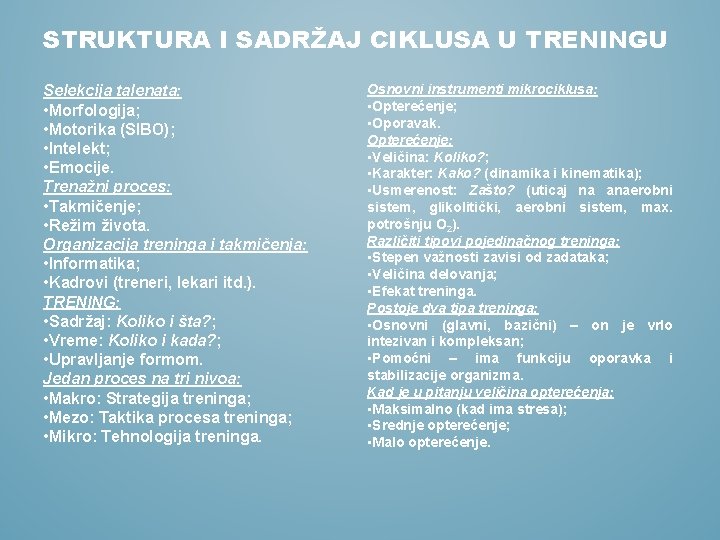 STRUKTURA I SADRŽAJ CIKLUSA U TRENINGU

Selekcija talenata:
•Morfologija;
•Motorika (SIBO);
•Intelekt;
•Emocije.
Trenažni proces:
•Takmičenje;
•Režim života.
Organizacija treninga i takmičenja:
•Informatika;
•Kadrovi (treneri, lekari itd.).
TRENING:
•Sadržaj: Koliko i šta?;
•Vreme: Koliko i kada?;
•Upravljanje formom.
Jedan proces na tri nivoa:
•Makro: Strategija treninga;
•Mezo: Taktika procesa treninga;
•Mikro: Tehnologija treninga.

Osnovni instrumenti mikrociklusa:
•Opterećenje;
•Oporavak.
Opterećenje:
•Veličina: Koliko?;
•Karakter: Kako? (dinamika i kinematika);
•Usmerenost: Zašto? (uticaj na anaerobni sistem, glikolitički, aerobni sistem, max. potrošnju $O_2$).
Različiti tipovi pojedinačnog treninga:
•Stepen važnosti zavisi od zadataka;
•Veličina delovanja;
•Efekat treninga.
Postoje dva tipa treninga:
•Osnovni (glavni, bazični) – on je vrlo intezivan i kompleksan;
•Pomoćni – ima funkciju oporavka i stabilizacije organizma.
Kad je u pitanju veličina opterećenja:
•Maksimalno (kad ima stresa);
•Srednje opterećenje;
•Malo opterećenje.